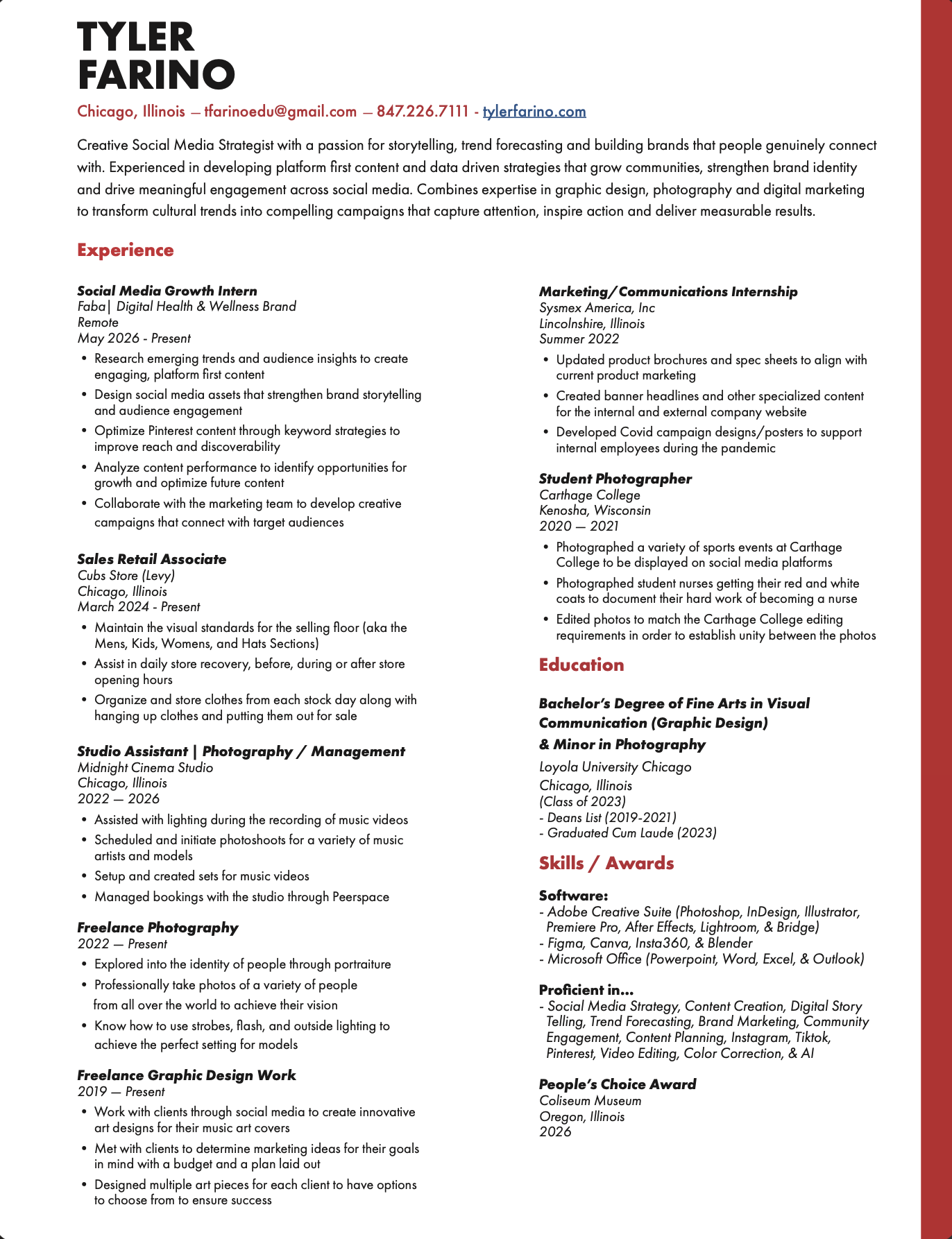 TYLER
FARINO

Chicago, Illinois — tfarinoedu@gmail.com — 847.226.7111 - tylerfarino.com

Creative Social Media Strategist with a passion for storytelling, trend forecasting and building brands that people genuinely connect with. Experienced in developing platform first content and data driven strategies that grow communities, strengthen brand identity and drive meaningful engagement across social media. Combines expertise in graphic design, photography and digital marketing to transform cultural trends into compelling campaigns that capture attention, inspire action and deliver measurable results.

Experience

Social Media Growth Intern
Faba| Digital Health & Wellness Brand
Remote
May 2026 - Present
• Research emerging trends and audience insights to create engaging, platform first content
• Design social media assets that strengthen brand storytelling and audience engagement
• Optimize Pinterest content through keyword strategies to improve reach and discoverability
• Analyze content performance to identify opportunities for growth and optimize future content
• Collaborate with the marketing team to develop creative campaigns that connect with target audiences

Sales Retail Associate
Cubs Store (Levy)
Chicago, Illinois
March 2024 - Present
• Maintain the visual standards for the selling floor (aka the Mens, Kids, Womens, and Hats Sections)
• Assist in daily store recovery, before, during or after store opening hours
• Organize and store clothes from each stock day along with hanging up clothes and putting them out for sale

Studio Assistant | Photography / Management
Midnight Cinema Studio
Chicago, Illinois
2022 — 2026
• Assisted with lighting during the recording of music videos
• Scheduled and initiate photoshoots for a variety of music artists and models
• Setup and created sets for music videos
• Managed bookings with the studio through Peerspace

Freelance Photography
2022 — Present
• Explored into the identity of people through portraiture
• Professionally take photos of a variety of people from all over the world to achieve their vision
• Know how to use strobes, flash, and outside lighting to achieve the perfect setting for models

Freelance Graphic Design Work
2019 — Present
• Work with clients through social media to create innovative art designs for their music art covers
• Met with clients to determine marketing ideas for their goals in mind with a budget and a plan laid out
• Designed multiple art pieces for each client to have options to choose from to ensure success

Marketing/Communications Internship
Sysmex America, Inc
Lincolnshire, Illinois
Summer 2022
• Updated product brochures and spec sheets to align with current product marketing
• Created banner headlines and other specialized content for the internal and external company website
• Developed Covid campaign designs/posters to support internal employees during the pandemic

Student Photographer
Carthage College
Kenosha, Wisconsin
2020 — 2021
• Photographed a variety of sports events at Carthage College to be displayed on social media platforms
• Photographed student nurses getting their red and white coats to document their hard work of becoming a nurse
• Edited photos to match the Carthage College editing requirements in order to establish unity between the photos

Education

Bachelor's Degree of Fine Arts in Visual Communication (Graphic Design)
& Minor in Photography
Loyola University Chicago
Chicago, Illinois
(Class of 2023)
- Deans List (2019-2021)
- Graduated Cum Laude (2023)

Skills / Awards

Software:
- Adobe Creative Suite (Photoshop, InDesign, Illustrator, Premiere Pro, After Effects, Lightroom, & Bridge)
- Figma, Canva, Insta360, & Blender
- Microsoft Office (Powerpoint, Word, Excel, & Outlook)

Proficient in...
- Social Media Strategy, Content Creation, Digital Story Telling, Trend Forecasting, Brand Marketing, Community Engagement, Content Planning, Instagram, Tiktok, Pinterest, Video Editing, Color Correction, & AI

People's Choice Award
Coliseum Museum
Oregon, Illinois
2026